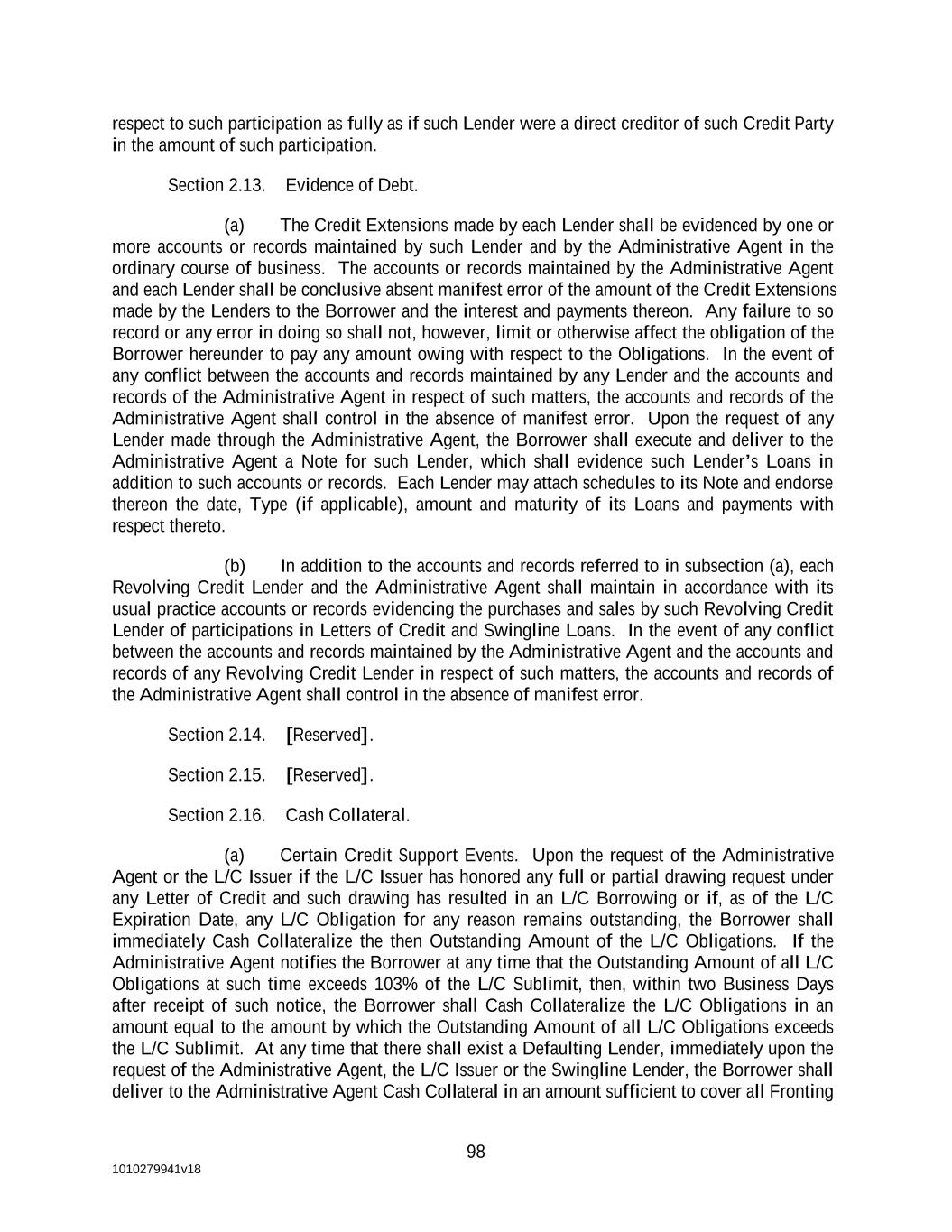 respect to such participation as fully as if such Lender were a direct creditor of such Credit Party in the amount of such participation.

Section 2.13. Evidence of Debt.

(a) The Credit Extensions made by each Lender shall be evidenced by one or more accounts or records maintained by such Lender and by the Administrative Agent in the ordinary course of business. The accounts or records maintained by the Administrative Agent and each Lender shall be conclusive absent manifest error of the amount of the Credit Extensions made by the Lenders to the Borrower and the interest and payments thereon. Any failure to so record or any error in doing so shall not, however, limit or otherwise affect the obligation of the Borrower hereunder to pay any amount owing with respect to the Obligations. In the event of any conflict between the accounts and records maintained by any Lender and the accounts and records of the Administrative Agent in respect of such matters, the accounts and records of the Administrative Agent shall control in the absence of manifest error. Upon the request of any Lender made through the Administrative Agent, the Borrower shall execute and deliver to the Administrative Agent a Note for such Lender, which shall evidence such Lender's Loans in addition to such accounts or records. Each Lender may attach schedules to its Note and endorse thereon the date, Type (if applicable), amount and maturity of its Loans and payments with respect thereto.

(b) In addition to the accounts and records referred to in subsection (a), each Revolving Credit Lender and the Administrative Agent shall maintain in accordance with its usual practice accounts or records evidencing the purchases and sales by such Revolving Credit Lender of participations in Letters of Credit and Swingline Loans. In the event of any conflict between the accounts and records maintained by the Administrative Agent and the accounts and records of any Revolving Credit Lender in respect of such matters, the accounts and records of the Administrative Agent shall control in the absence of manifest error.

Section 2.14. [Reserved].

Section 2.15. [Reserved].

Section 2.16. Cash Collateral.

(a) Certain Credit Support Events. Upon the request of the Administrative Agent or the L/C Issuer if the L/C Issuer has honored any full or partial drawing request under any Letter of Credit and such drawing has resulted in an L/C Borrowing or if, as of the L/C Expiration Date, any L/C Obligation for any reason remains outstanding, the Borrower shall immediately Cash Collateralize the then Outstanding Amount of the L/C Obligations. If the Administrative Agent notifies the Borrower at any time that the Outstanding Amount of all L/C Obligations at such time exceeds 103% of the L/C Sublimit, then, within two Business Days after receipt of such notice, the Borrower shall Cash Collateralize the L/C Obligations in an amount equal to the amount by which the Outstanding Amount of all L/C Obligations exceeds the L/C Sublimit. At any time that there shall exist a Defaulting Lender, immediately upon the request of the Administrative Agent, the L/C Issuer or the Swingline Lender, the Borrower shall deliver to the Administrative Agent Cash Collateral in an amount sufficient to cover all Fronting

98

1010279941v18